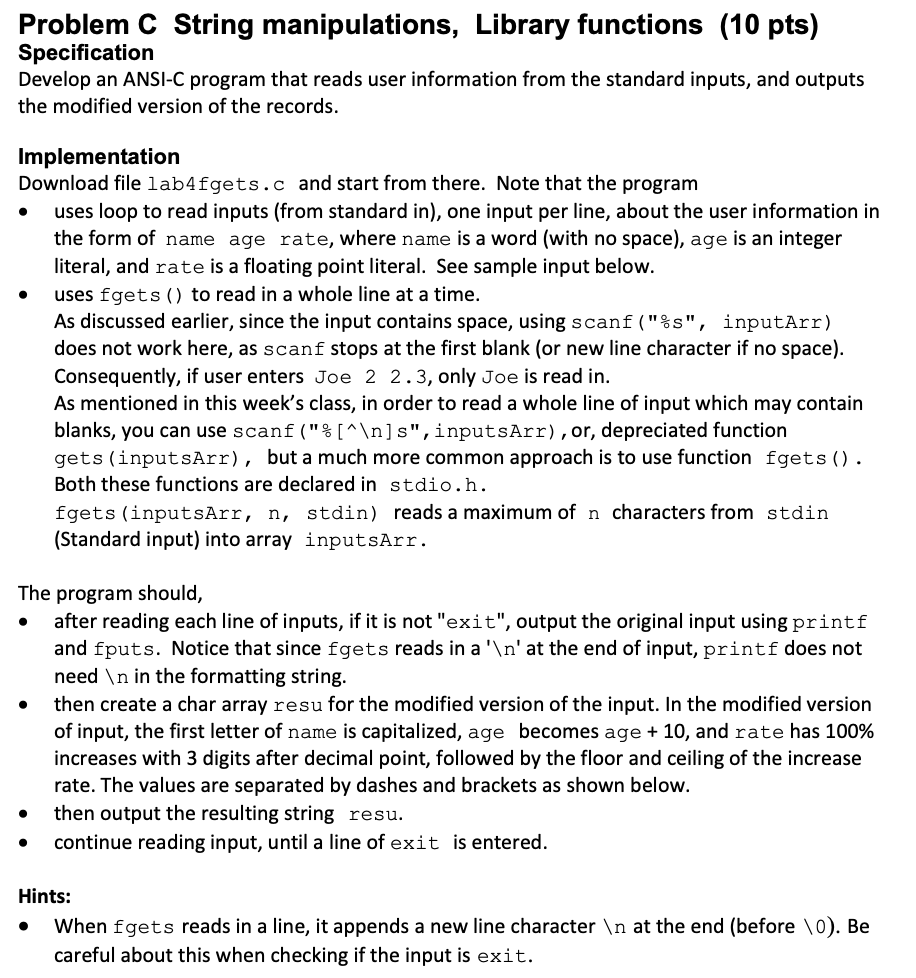 Problem C String manipulations, Library functions (10 pts)
Specification
Develop an ANSI-C program that reads user information from the standard inputs, and outputs the modified version of the records.

Implementation
Download file lab4fgets.c and start from there. Note that the program
• uses loop to read inputs (from standard in), one input per line, about the user information in the form of name age rate, where name is a word (with no space), age is an integer literal, and rate is a floating point literal. See sample input below.
• uses fgets() to read in a whole line at a time.
As discussed earlier, since the input contains space, using scanf("%s", inputArr) does not work here, as scanf stops at the first blank (or new line character if no space). Consequently, if user enters Joe 2 2.3, only Joe is read in.
As mentioned in this week's class, in order to read a whole line of input which may contain blanks, you can use scanf("%[^\n]s",inputsArr),or, depreciated function gets(inputsArr), but a much more common approach is to use function fgets(). Both these functions are declared in stdio.h.
fgets(inputsArr, n, stdin) reads a maximum of n characters from stdin (Standard input) into array inputsArr.

The program should,
• after reading each line of inputs, if it is not "exit", output the original input using printf and fputs. Notice that since fgets reads in a '\n' at the end of input, printf does not need \n in the formatting string.
• then create a char array resu for the modified version of the input. In the modified version of input, the first letter of name is capitalized, age becomes age + 10, and rate has 100% increases with 3 digits after decimal point, followed by the floor and ceiling of the increase rate. The values are separated by dashes and brackets as shown below.
• then output the resulting string resu.
• continue reading input, until a line of exit is entered.

Hints:
• When fgets reads in a line, it appends a new line character \n at the end (before \0). Be careful about this when checking if the input is exit.